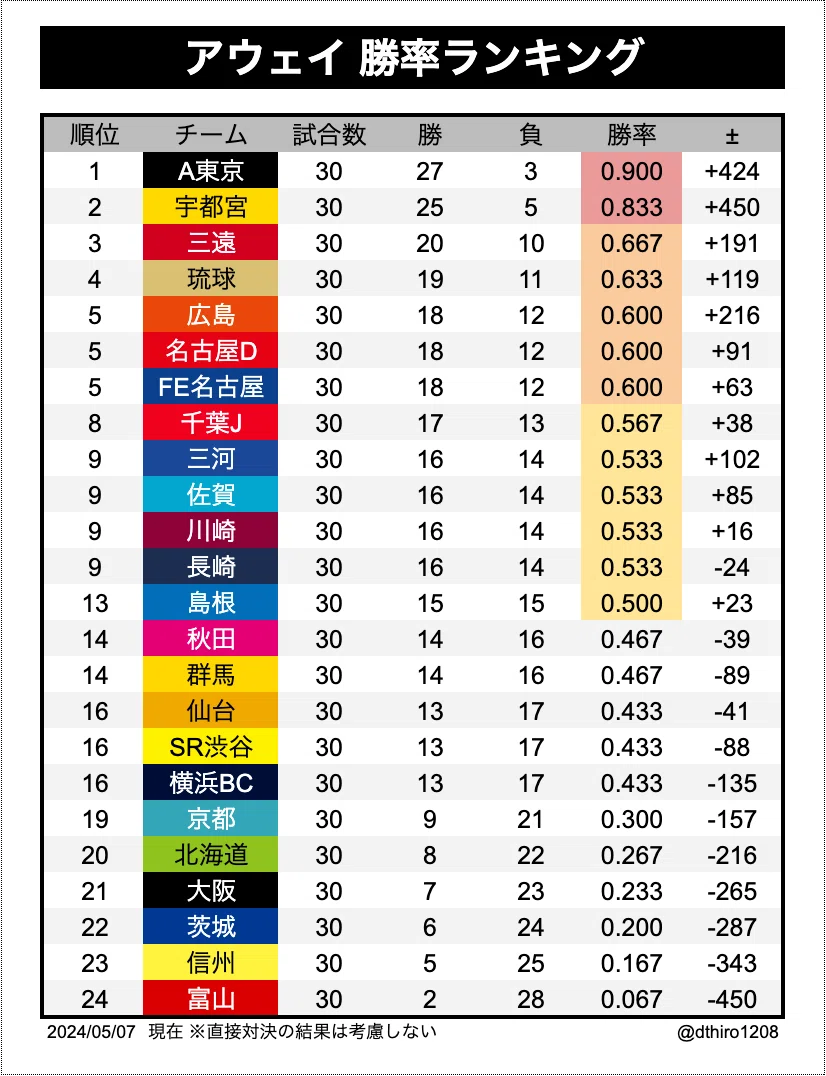 アウェイ 勝率ランキング

| 順位 | チーム | 試合数 | 勝 | 負 | 勝率 | ± |
|---|---|---|---|---|---|---|
| 1 | A東京 | 30 | 27 | 3 | 0.900 | +424 |
| 2 | 宇都宮 | 30 | 25 | 5 | 0.833 | +450 |
| 3 | 三遠 | 30 | 20 | 10 | 0.667 | +191 |
| 4 | 琉球 | 30 | 19 | 11 | 0.633 | +119 |
| 5 | 広島 | 30 | 18 | 12 | 0.600 | +216 |
| 5 | 名古屋D | 30 | 18 | 12 | 0.600 | +91 |
| 5 | FE名古屋 | 30 | 18 | 12 | 0.600 | +63 |
| 8 | 千葉J | 30 | 17 | 13 | 0.567 | +38 |
| 9 | 三河 | 30 | 16 | 14 | 0.533 | +102 |
| 9 | 佐賀 | 30 | 16 | 14 | 0.533 | +85 |
| 9 | 川崎 | 30 | 16 | 14 | 0.533 | +16 |
| 9 | 長崎 | 30 | 16 | 14 | 0.533 | -24 |
| 13 | 島根 | 30 | 15 | 15 | 0.500 | +23 |
| 14 | 秋田 | 30 | 14 | 16 | 0.467 | -39 |
| 14 | 群馬 | 30 | 14 | 16 | 0.467 | -89 |
| 16 | 仙台 | 30 | 13 | 17 | 0.433 | -41 |
| 16 | SR渋谷 | 30 | 13 | 17 | 0.433 | -88 |
| 16 | 横浜BC | 30 | 13 | 17 | 0.433 | -135 |
| 19 | 京都 | 30 | 9 | 21 | 0.300 | -157 |
| 20 | 北海道 | 30 | 8 | 22 | 0.267 | -216 |
| 21 | 大阪 | 30 | 7 | 23 | 0.233 | -265 |
| 22 | 茨城 | 30 | 6 | 24 | 0.200 | -287 |
| 23 | 信州 | 30 | 5 | 25 | 0.167 | -343 |
| 24 | 富山 | 30 | 2 | 28 | 0.067 | -450 |

2024/05/07 現在 ※直接対決の結果は考慮しない

@dthiro1208